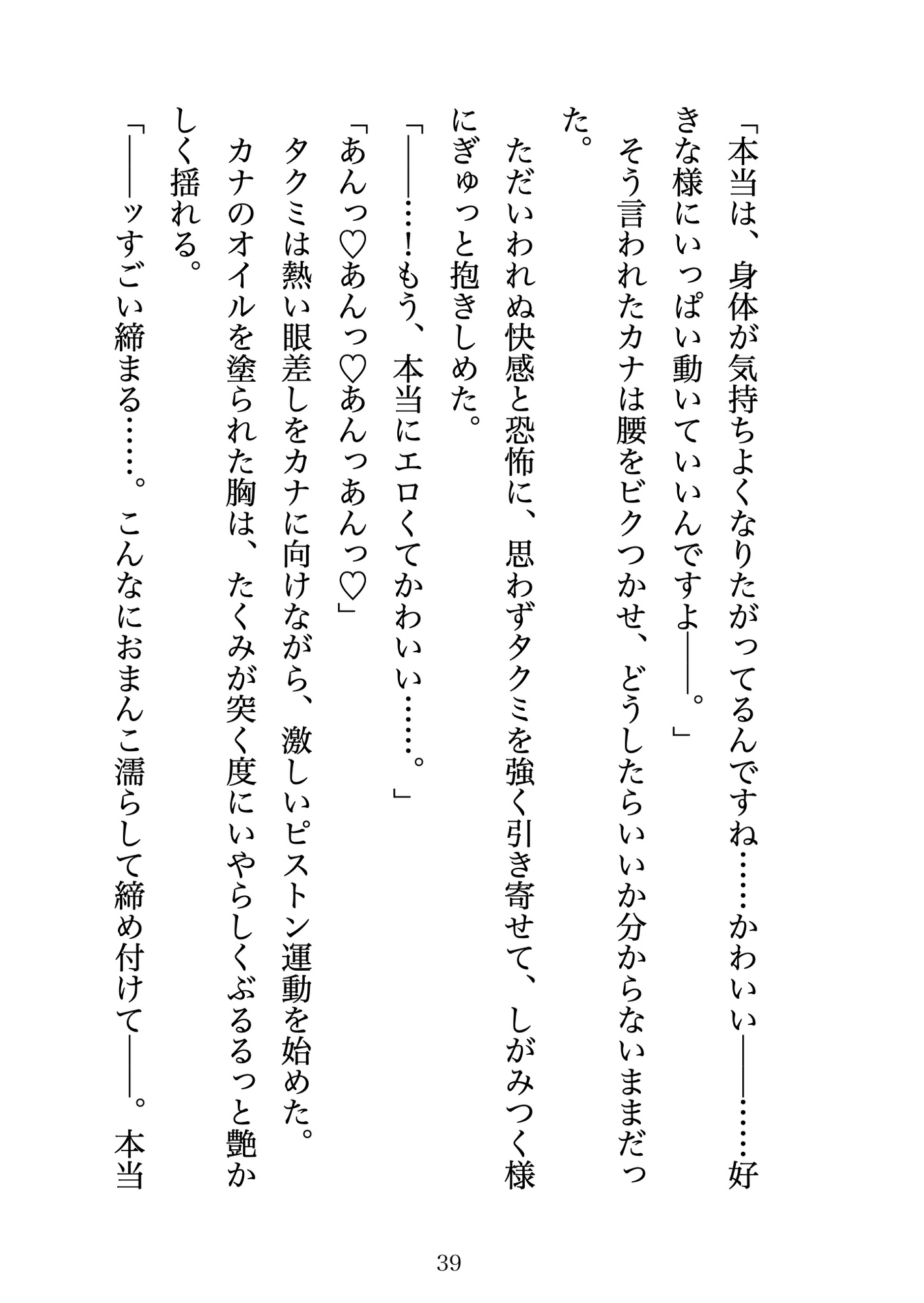 「本当は、身体が気持ちよくなりたがってるんですね……かわいい――……好きな様にいっぱい動いていいんですよ――。」

そう言われたカナは腰をビクつかせ、どうしたらいいか分からないままだった。

ただいわれぬ快感と恐怖に、思わずタクミを強く引き寄せて、しがみつく様にぎゅっと抱きしめた。

「――…！もう、本当にエロくてかわいい……。」

「あんっ♡あんっ♡あんっあんっ♡」

タクミは熱い眼差しをカナに向けながら、激しいピストン運動を始めた。

カナのオイルを塗られた胸は、たくみが突く度にいやらしくぶるるっと艶かしく揺れる。

「――ッすごい締まる……。こんなにおまんこ濡らして締め付けて――。本当

39